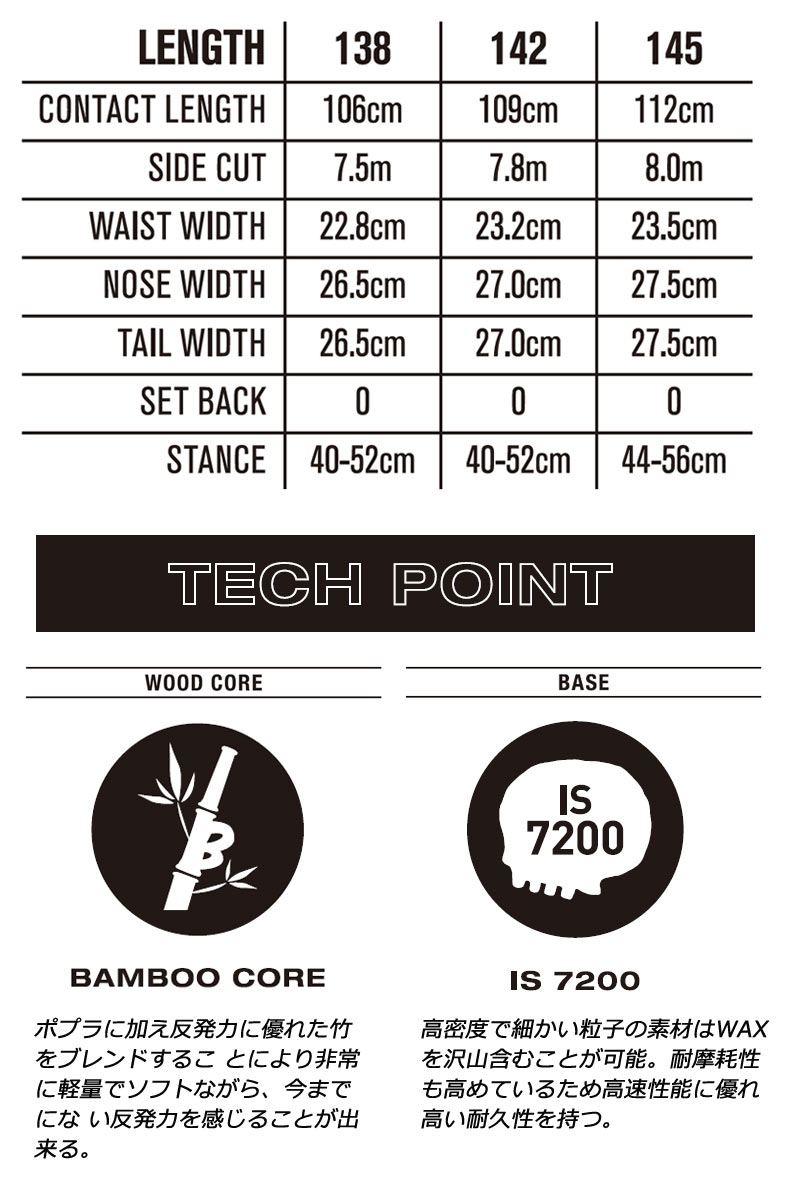 | LENGTH | 138 | 142 | 145 |
|---|---|---|---|
| CONTACT LENGTH | 106cm | 109cm | 112cm |
| SIDE CUT | 7.5m | 7.8m | 8.0m |
| WAIST WIDTH | 22.8cm | 23.2cm | 23.5cm |
| NOSE WIDTH | 26.5cm | 27.0cm | 27.5cm |
| TAIL WIDTH | 26.5cm | 27.0cm | 27.5cm |
| SET BACK | 0 | 0 | 0 |
| STANCE | 40-52cm | 40-52cm | 44-56cm |

TECH POINT

WOOD CORE

B

BAMBOO CORE

ポプラに加え反発力に優れた竹をブレンドするこ とにより非常に軽量でソフトながら、今までにな い反発力を感じることが出来る。

BASE

IS 7200

IS 7200

高密度で細かい粒子の素材はWAXを沢山含むことが可能。耐摩耗性も高めているため高速性能に優れ高い耐久性を持つ。